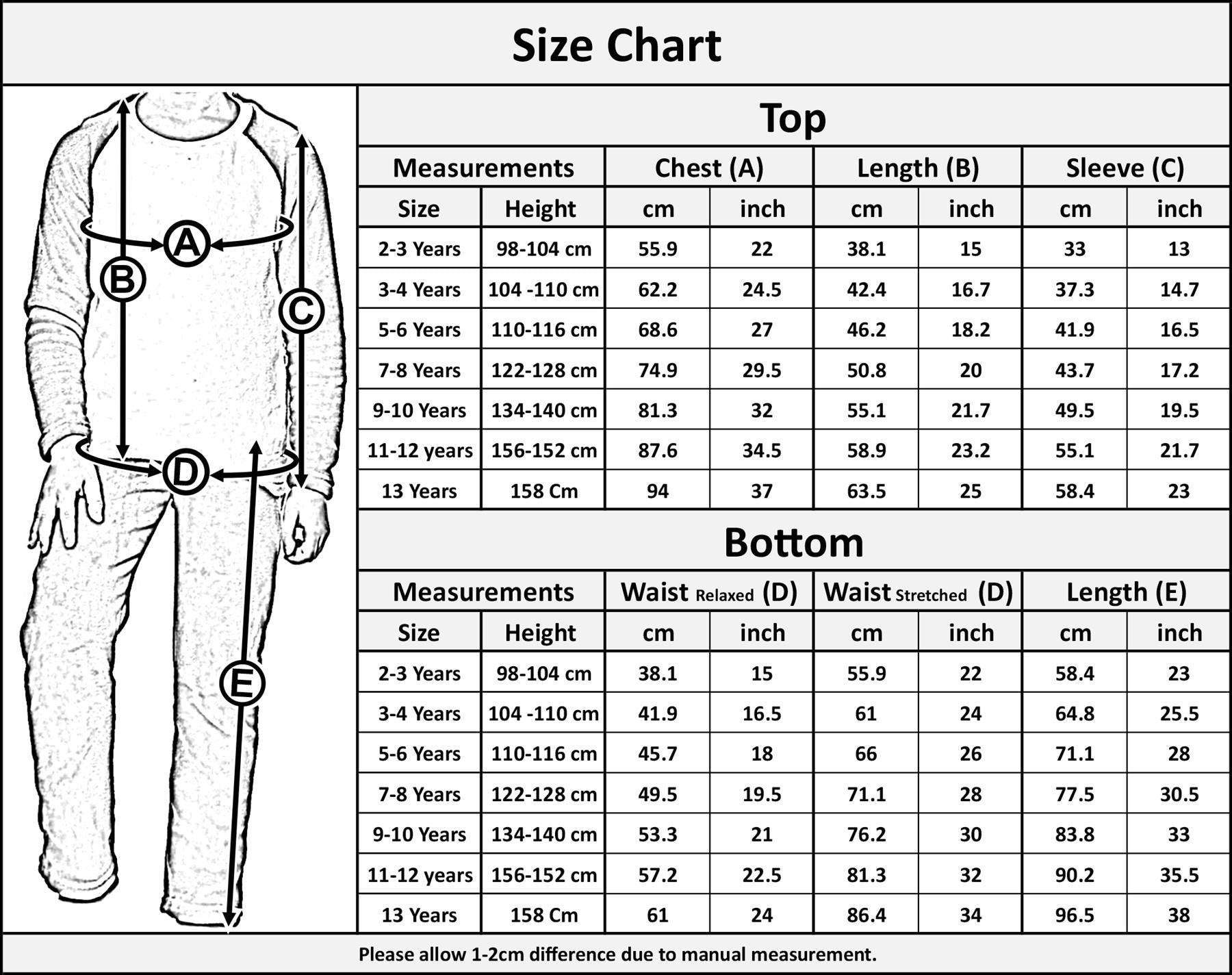 Size Chart

A B C D E

Top

| Measurements | | Chest (A) | | Length (B) | | Sleeve (C) | |
|---|---|---|---|---|---|---|---|
| Size | Height | cm | inch | cm | inch | cm | inch |
| 2-3 Years | 98-104 cm | 55.9 | 22 | 38.1 | 15 | 33 | 13 |
| 3-4 Years | 104 -110 cm | 62.2 | 24.5 | 42.4 | 16.7 | 37.3 | 14.7 |
| 5-6 Years | 110-116 cm | 68.6 | 27 | 46.2 | 18.2 | 41.9 | 16.5 |
| 7-8 Years | 122-128 cm | 74.9 | 29.5 | 50.8 | 20 | 43.7 | 17.2 |
| 9-10 Years | 134-140 cm | 81.3 | 32 | 55.1 | 21.7 | 49.5 | 19.5 |
| 11-12 years | 156-152 cm | 87.6 | 34.5 | 58.9 | 23.2 | 55.1 | 21.7 |
| 13 Years | 158 Cm | 94 | 37 | 63.5 | 25 | 58.4 | 23 |

Bottom

| Measurements | | Waist Relaxed (D) | | Waist Stretched (D) | | Length (E) | |
|---|---|---|---|---|---|---|---|
| Size | Height | cm | inch | cm | inch | cm | inch |
| 2-3 Years | 98-104 cm | 38.1 | 15 | 55.9 | 22 | 58.4 | 23 |
| 3-4 Years | 104 -110 cm | 41.9 | 16.5 | 61 | 24 | 64.8 | 25.5 |
| 5-6 Years | 110-116 cm | 45.7 | 18 | 66 | 26 | 71.1 | 28 |
| 7-8 Years | 122-128 cm | 49.5 | 19.5 | 71.1 | 28 | 77.5 | 30.5 |
| 9-10 Years | 134-140 cm | 53.3 | 21 | 76.2 | 30 | 83.8 | 33 |
| 11-12 years | 156-152 cm | 57.2 | 22.5 | 81.3 | 32 | 90.2 | 35.5 |
| 13 Years | 158 Cm | 61 | 24 | 86.4 | 34 | 96.5 | 38 |

Please allow 1-2cm difference due to manual measurement.